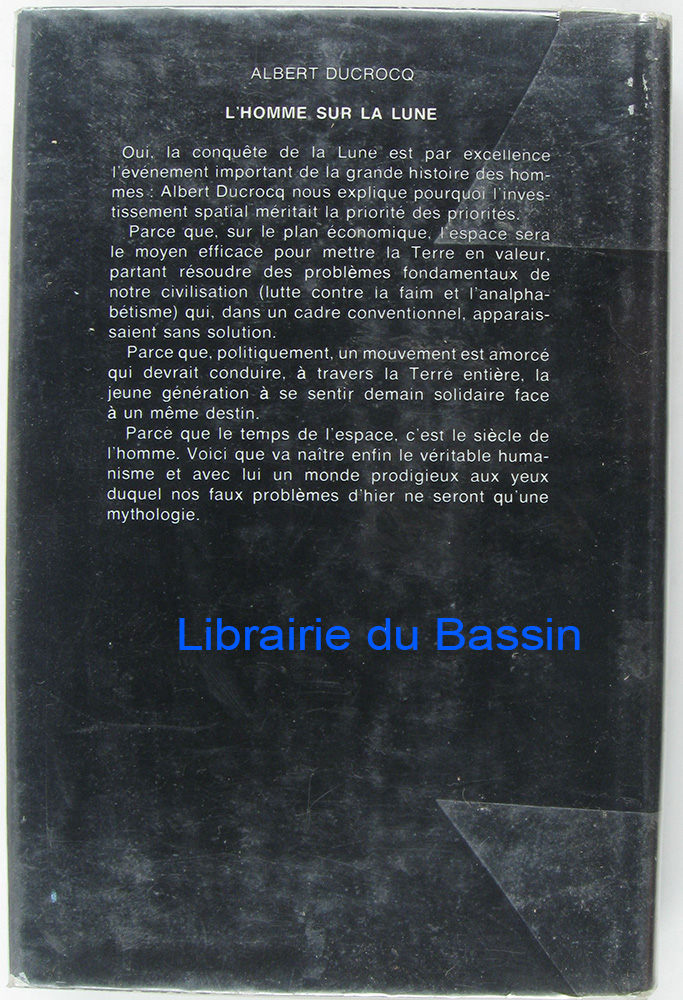 ALBERT DUCROCQ

L'HOMME SUR LA LUNE

Oui, la conquête de la Lune est par excellence l'événement important de la grande histoire des hommes : Albert Ducrocq nous explique pourquoi l'investissement spatial méritait la priorité des priorités.

Parce que, sur le plan économique, l'espace sera le moyen efficace pour mettre la Terre en valeur, partant résoudre des problèmes fondamentaux de notre civilisation (lutte contre la faim et l'analphabétisme) qui, dans un cadre conventionnel, apparaissaient sans solution.

Parce que, politiquement, un mouvement est amorcé qui devrait conduire, à travers la Terre entière, la jeune génération à se sentir demain solidaire face à un même destin.

Parce que le temps de l'espace, c'est le siècle de l'homme. Voici que va naître enfin le véritable humanisme et avec lui un monde prodigieux aux yeux duquel nos faux problèmes d'hier ne seront qu'une mythologie.

Librairie du Bassin